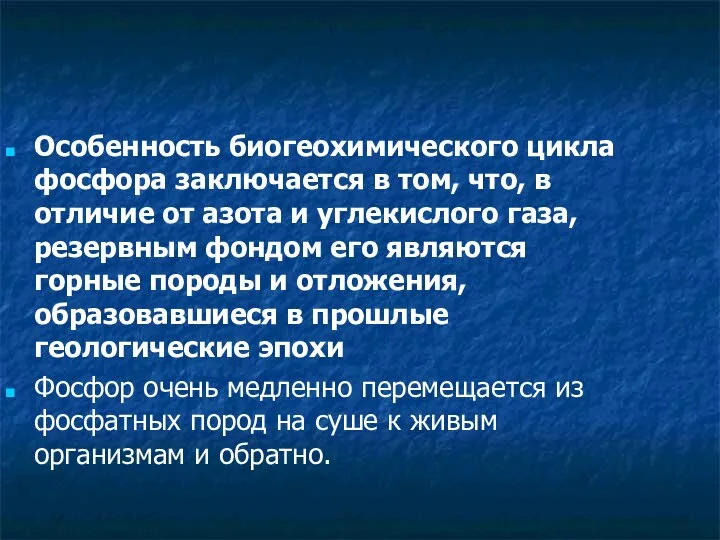 Особенность биогеохимического цикла фосфора заключается в том, что, в отличие от азота и углекислого газа, резервным фондом его являются горные породы и отложения, образовавшиеся в прошлые геологические эпохи

Фосфор очень медленно перемещается из фосфатных пород на суше к живым организмам и обратно.